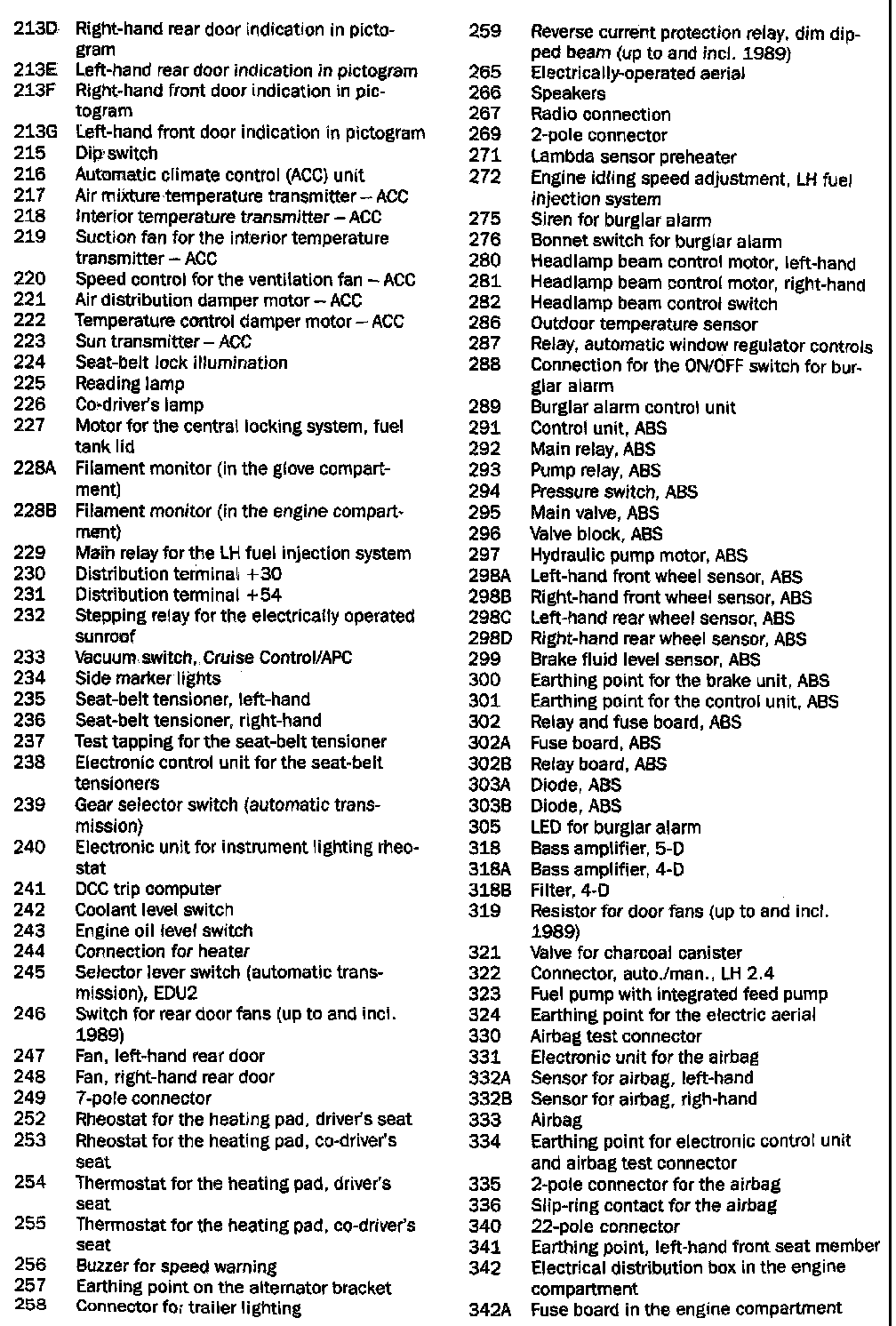 213D Right-hand rear door indication in pictogram
213E Left-hand rear door indication in pictogram
213F Right-hand front door indication in pictogram
213G Left-hand front door indication in pictogram
215 Dip switch
216 Automatic climate control (ACC) unit
217 Air mixture temperature transmitter – ACC
218 Interior temperature transmitter – ACC
219 Suction fan for the interior temperature transmitter – ACC
220 Speed control for the ventilation fan – ACC
221 Air distribution damper motor – ACC
222 Temperature control damper motor – ACC
223 Sun transmitter – ACC
224 Seat-belt lock illumination
225 Reading lamp
226 Co-driver's lamp
227 Motor for the central locking system, fuel tank lid
228A Filament monitor (in the glove compartment)
228B Filament monitor (in the engine compartment)
229 Main relay for the LH fuel injection system
230 Distribution terminal +30
231 Distribution terminal +54
232 Stepping relay for the electrically operated sunroof
233 Vacuum switch, Cruise Control/APC
234 Side marker lights
235 Seat-belt tensioner, left-hand
236 Seat-belt tensioner, right-hand
237 Test tapping for the seat-belt tensioner
238 Electronic control unit for the seat-belt tensioners
239 Gear selector switch (automatic transmission)
240 Electronic unit for instrument lighting rheostat
241 DCC trip computer
242 Coolant level switch
243 Engine oil level switch
244 Connection for heater
245 Selector lever switch (automatic transmission), EDU2
246 Switch for rear door fans (up to and incl. 1989)
247 Fan, left-hand rear door
248 Fan, right-hand rear door
249 7-pole connector
252 Rheostat for the heating pad, driver's seat
253 Rheostat for the heating pad, co-driver's seat
254 Thermostat for the heating pad, driver's seat
255 Thermostat for the heating pad, co-driver's seat
256 Buzzer for speed warning
257 Earthing point on the alternator bracket
258 Connector for trailer lighting

259 Reverse current protection relay, dim dipped beam (up to and incl. 1989)
265 Electrically-operated aerial
266 Speakers
267 Radio connection
269 2-pole connector
271 Lambda sensor preheater
272 Engine idling speed adjustment, LH fuel injection system
275 Siren for burglar alarm
276 Bonnet switch for burglar alarm
280 Headlamp beam control motor, left-hand
281 Headlamp beam control motor, right-hand
282 Headlamp beam control switch
286 Outdoor temperature sensor
287 Relay, automatic window regulator controls
288 Connection for the ON/OFF switch for burglar alarm
289 Burglar alarm control unit
291 Control unit, ABS
292 Main relay, ABS
293 Pump relay, ABS
294 Pressure switch, ABS
295 Main valve, ABS
296 Valve block, ABS
297 Hydraulic pump motor, ABS
298A Left-hand front wheel sensor, ABS
298B Right-hand front wheel sensor, ABS
298C Left-hand rear wheel sensor, ABS
298D Right-hand rear wheel sensor, ABS
299 Brake fluid level sensor, ABS
300 Earthing point for the brake unit, ABS
301 Earthing point for the control unit, ABS
302 Relay and fuse board, ABS
302A Fuse board, ABS
302B Relay board, ABS
303A Diode, ABS
303B Diode, ABS
305 LED for burglar alarm
318 Bass amplifier, 5-D
318A Bass amplifier, 4-D
318B Filter, 4-D
319 Resistor for door fans (up to and incl. 1989)
321 Valve for charcoal canister
322 Connector, auto./man., LH 2.4
323 Fuel pump with integrated feed pump
324 Earthing point for the electric aerial
330 Airbag test connector
331 Electronic unit for the airbag
332A Sensor for airbag, left-hand
332B Sensor for airbag, righ-hand
333 Airbag
334 Earthing point for electronic control unit and airbag test connector
335 2-pole connector for the airbag
336 Slip-ring contact for the airbag
340 22-pole connector
341 Earthing point, left-hand front seat member
342 Electrical distribution box in the engine compartment
342A Fuse board in the engine compartment